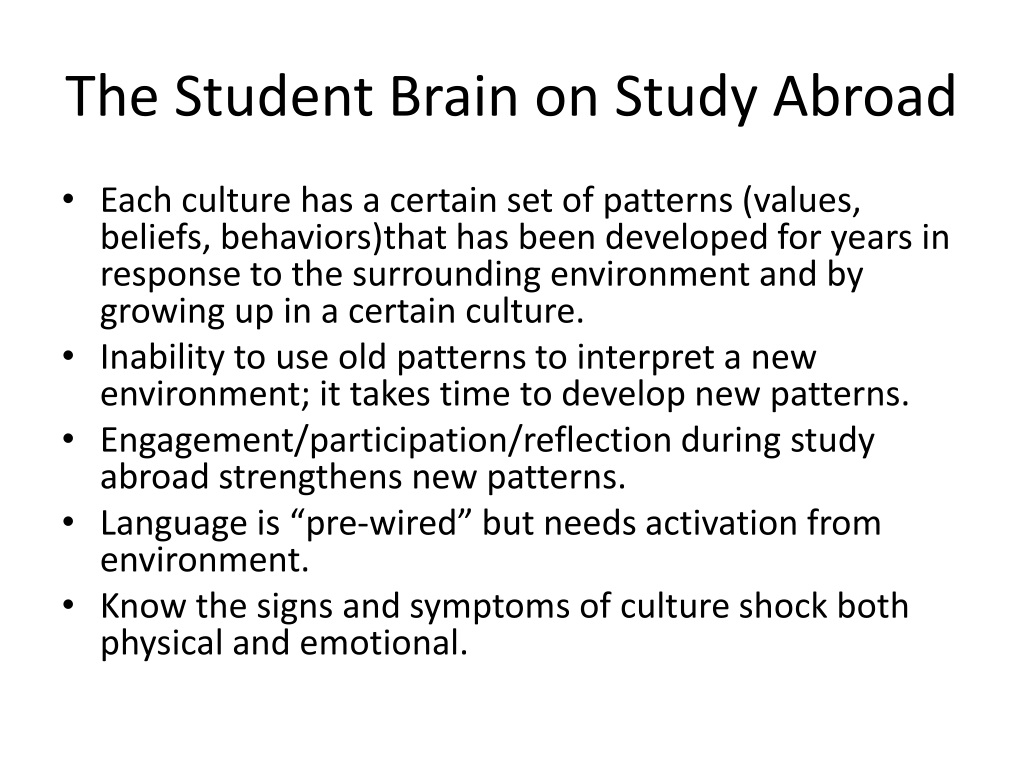 The Student Brain on Study Abroad

• Each culture has a certain set of patterns (values, beliefs, behaviors)that has been developed for years in response to the surrounding environment and by growing up in a certain culture.
• Inability to use old patterns to interpret a new environment; it takes time to develop new patterns.
• Engagement/participation/reflection during study abroad strengthens new patterns.
• Language is "pre-wired" but needs activation from environment.
• Know the signs and symptoms of culture shock both physical and emotional.